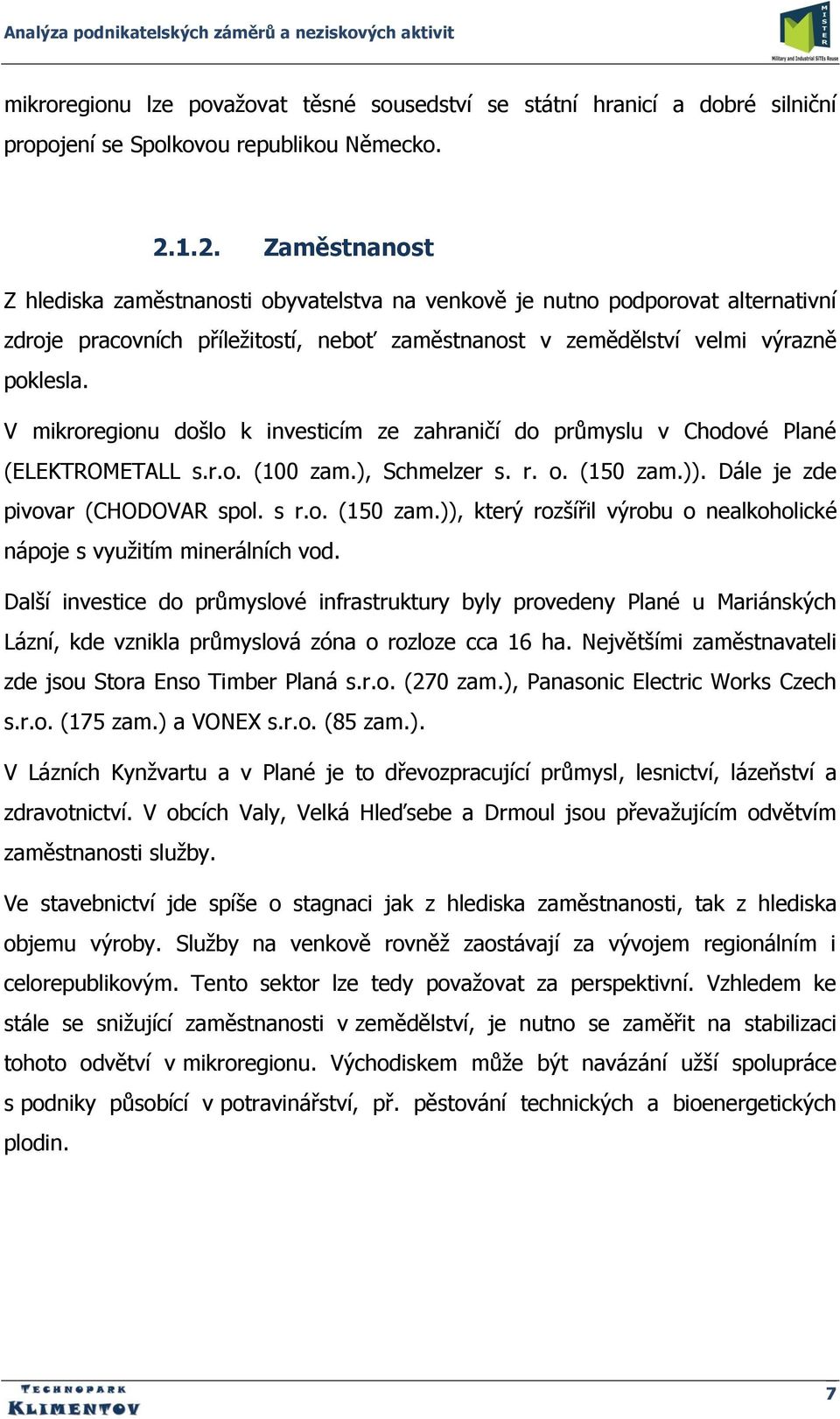 Analýza podnikatelských záměrů a neziskových aktivit

MISTER
Military and Industrial SITEs Reuse

mikroregionu lze považovat těsné sousedství se státní hranicí a dobré silniční propojení se Spolkovou republikou Německo.

2.1.2. Zaměstnanost

Z hlediska zaměstnanosti obyvatelstva na venkově je nutno podporovat alternativní zdroje pracovních příležitostí, neboť zaměstnanost v zemědělství velmi výrazně poklesla.

V mikroregionu došlo k investicím ze zahraničí do průmyslu v Chodové Plané (ELEKTROMETALL s.r.o. (100 zam.), Schmelzer s. r. o. (150 zam.)). Dále je zde pivovar (CHODOVAR spol. s r.o. (150 zam.)), který rozšířil výrobu o nealkoholické nápoje s využitím minerálních vod.

Další investice do průmyslové infrastruktury byly provedeny Plané u Mariánských Lázní, kde vznikla průmyslová zóna o rozloze cca 16 ha. Největšími zaměstnavateli zde jsou Stora Enso Timber Planá s.r.o. (270 zam.), Panasonic Electric Works Czech s.r.o. (175 zam.) a VONEX s.r.o. (85 zam.).

V Lázních Kynžvartu a v Plané je to dřevozpracující průmysl, lesnictví, lázeňství a zdravotnictví. V obcích Valy, Velká Hleďsebe a Drmoul jsou převažujícím odvětvím zaměstnanosti služby.

Ve stavebnictví jde spíše o stagnaci jak z hlediska zaměstnanosti, tak z hlediska objemu výroby. Služby na venkově rovněž zaostávají za vývojem regionálním i celorepublikovým. Tento sektor lze tedy považovat za perspektivní. Vzhledem ke stále se snižující zaměstnanosti v zemědělství, je nutno se zaměřit na stabilizaci tohoto odvětví v mikroregionu. Východiskem může být navázání užší spolupráce s podniky působící v potravinářství, př. pěstování technických a bioenergetických plodin.

TECHNOPARK
KLIMENTOV

7